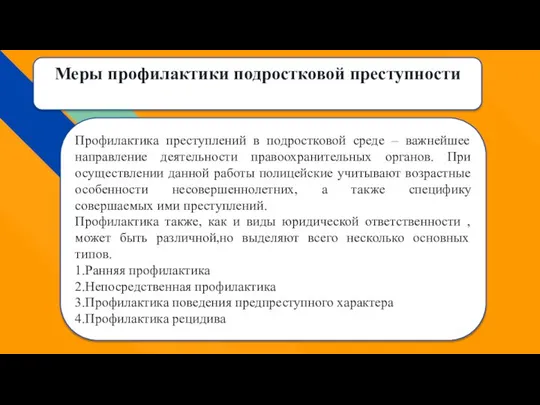 Меры профилактики подростковой преступности

Профилактика преступлений в подростковой среде – важнейшее направление деятельности правоохранительных органов. При осуществлении данной работы полицейские учитывают возрастные особенности несовершеннолетних, а также специфику совершаемых ими преступлений.
Профилактика также, как и виды юридической ответственности , может быть различной,но выделяют всего несколько основных типов.
1.Ранняя профилактика
2.Непосредственная профилактика
3.Профилактика поведения предпреступного характера
4.Профилактика рецидива